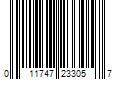 0 11747 23305 7